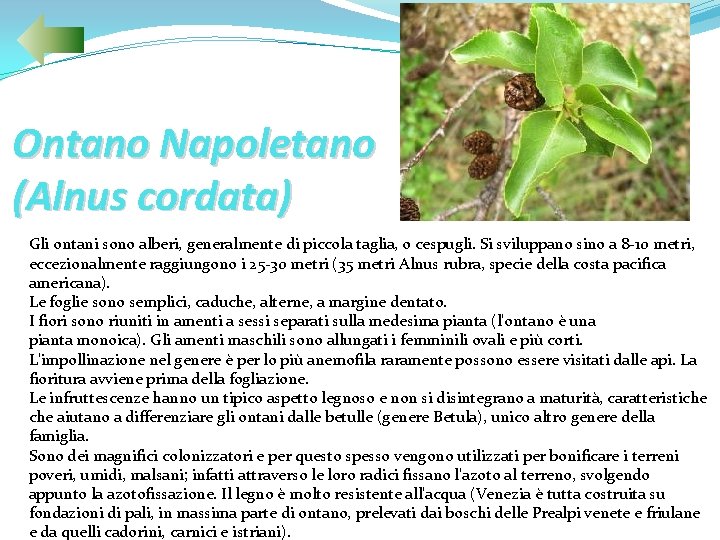 Ontano Napoletano (Alnus cordata)

Gli ontani sono alberi, generalmente di piccola taglia, o cespugli. Si sviluppano sino a 8-10 metri, eccezionalmente raggiungono i 25-30 metri (35 metri Alnus rubra, specie della costa pacifica americana).
Le foglie sono semplici, caduche, alterne, a margine dentato.
I fiori sono riuniti in amenti a sessi separati sulla medesima pianta (l'ontano è una pianta monoica). Gli amenti maschili sono allungati i femminili ovali e più corti.
L'impollinazione nel genere è per lo più anemofila raramente possono essere visitati dalle api. La fioritura avviene prima della fogliazione.
Le infruttescenze hanno un tipico aspetto legnoso e non si disintegrano a maturità, caratteristiche che aiutano a differenziare gli ontani dalle betulle (genere Betula), unico altro genere della famiglia.
Sono dei magnifici colonizzatori e per questo spesso vengono utilizzati per bonificare i terreni poveri, umidi, malsani; infatti attraverso le loro radici fissano l'azoto al terreno, svolgendo appunto la azotofissazione. Il legno è molto resistente all'acqua (Venezia è tutta costruita su fondazioni di pali, in massima parte di ontano, prelevati dai boschi delle Prealpi venete e friulane e da quelli cadorini, carnici e istriani).